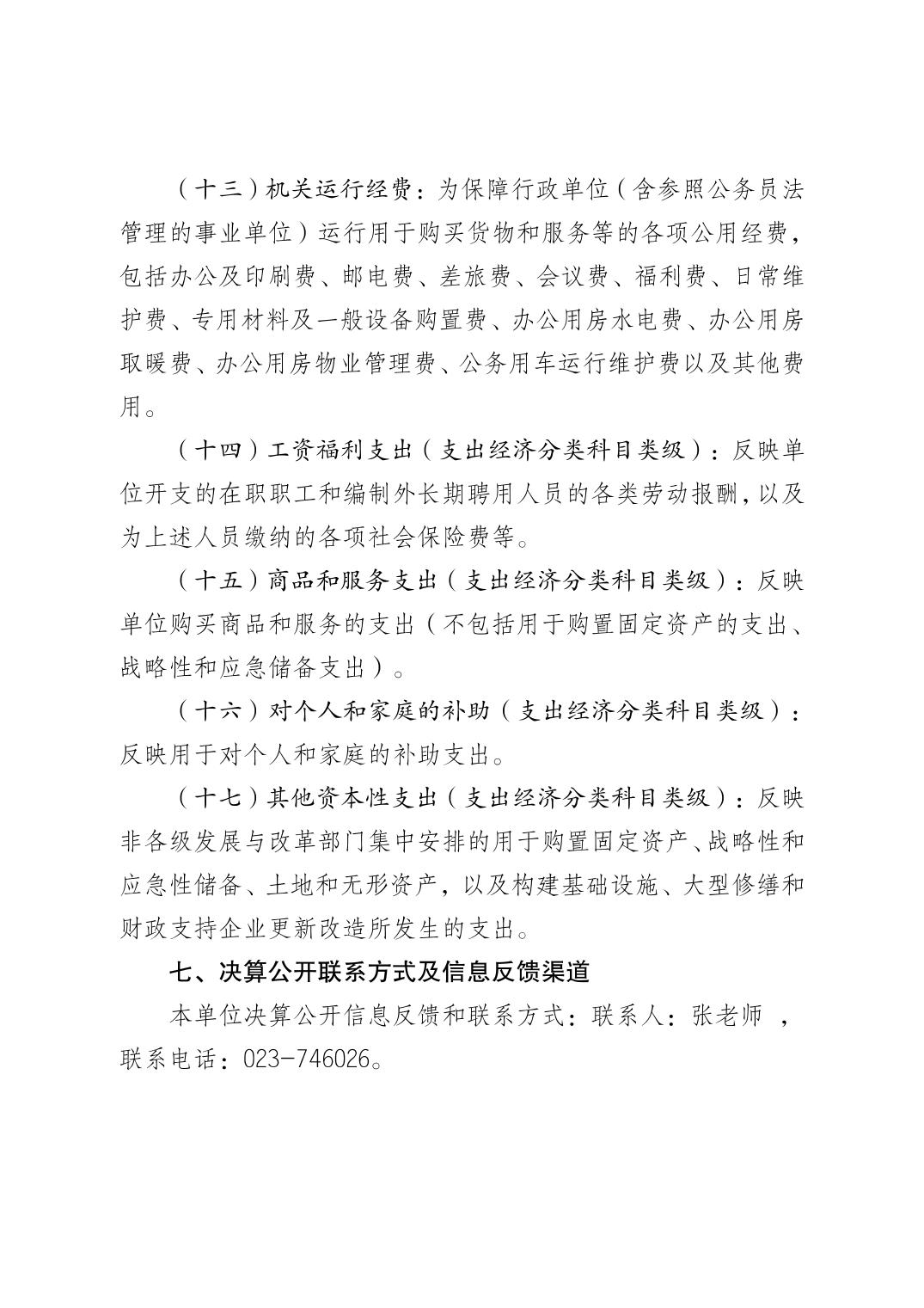 （十三）机关运行经费：为保障行政单位（含参照公务员法管理的事业单位）运行用于购买货物和服务等的各项公用经费，包括办公及印刷费、邮电费、差旅费、会议费、福利费、日常维护费、专用材料及一般设备购置费、办公用房水电费、办公用房取暖费、办公用房物业管理费、公务用车运行维护费以及其他费用。

（十四）工资福利支出（支出经济分类科目类级）：反映单位开支的在职职工和编制外长期聘用人员的各类劳动报酬，以及为上述人员缴纳的各项社会保险费等。

（十五）商品和服务支出（支出经济分类科目类级）：反映单位购买商品和服务的支出（不包括用于购置固定资产的支出、战略性和应急储备支出）。

（十六）对个人和家庭的补助（支出经济分类科目类级）：反映用于对个人和家庭的补助支出。

（十七）其他资本性支出（支出经济分类科目类级）：反映非各级发展与改革部门集中安排的用于购置固定资产、战略性和应急性储备、土地和无形资产，以及构建基础设施、大型修缮和财政支持企业更新改造所发生的支出。

七、决算公开联系方式及信息反馈渠道

本单位决算公开信息反馈和联系方式：联系人：张老师 ，联系电话：023-746026。